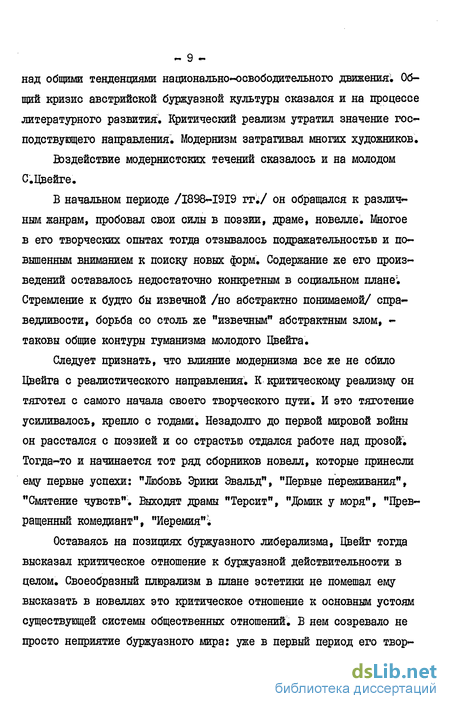 - 9 -

над общими тенденциями национально-освободительного движения. Общий кризис австрийской буржуазной культуры сказался и на процессе литературного развития. Критический реализм утратил значение господствующего направления. Модернизм затрагивал многих художников.

Воздействие модернистских течений сказалось и на молодом С.Цвейге.

В начальном периоде /1898-1919 гг./ он обращался к различным жанрам, пробовал свои силы в поэзии, драме, новелле. Многое в его творческих опытах тогда отзывалось подражательностью и повышенным вниманием к поиску новых форм. Содержание же его произведений оставалось недостаточно конкретным в социальном плане. Стремление к будто бы извечной /но абстрактно понимаемой/ справедливости, борьба со столь же "извечным" абстрактным злом, - таковы общие контуры гуманизма молодого Цвейга.

Следует признать, что влияние модернизма все же не сбило Цвейга с реалистического направления. К критическому реализму он тяготел с самого начала своего творческого пути. И это тяготение усиливалось, крепло с годами. Незадолго до первой мировой войны он расстался с поэзией и со страстью отдался работе над прозой. Тогда-то и начинается тот ряд сборников новелл, которые принесли ему первые успехи: "Любовь Эрики Эвальд", "Первые переживания", "Смятение чувств". Выходят драмы "Терсит", "Домик у моря", "Превращенный комедиант", "Иеремия".

Оставаясь на позициях буржуазного либерализма, Цвейг тогда высказал критическое отношение к буржуазной действительности в целом. Своеобразный плюрализм в плане эстетики не помешал ему высказать в новеллах это критическое отношение к основным устоям существующей системы общественных отношений. В нем созревало не просто неприятие буржуазного мира: уже в первый период его твор-

dsLib.net
библиотека диссертаций